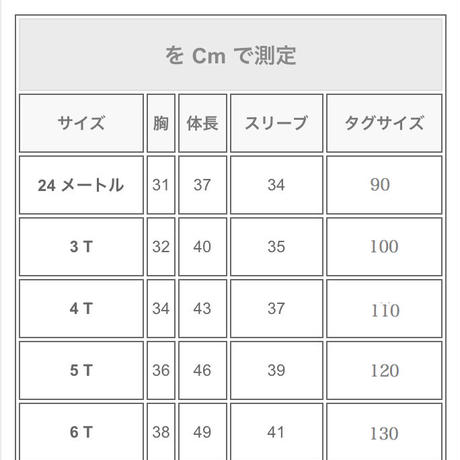 を Cm で測定

| サイズ | 胸 | 体長 | スリーブ | タグサイズ |
|---|---|---|---|---|
| 24 メートル | 31 | 37 | 34 | 90 |
| 3 T | 32 | 40 | 35 | 100 |
| 4 T | 34 | 43 | 37 | 110 |
| 5 T | 36 | 46 | 39 | 120 |
| 6 T | 38 | 49 | 41 | 130 |